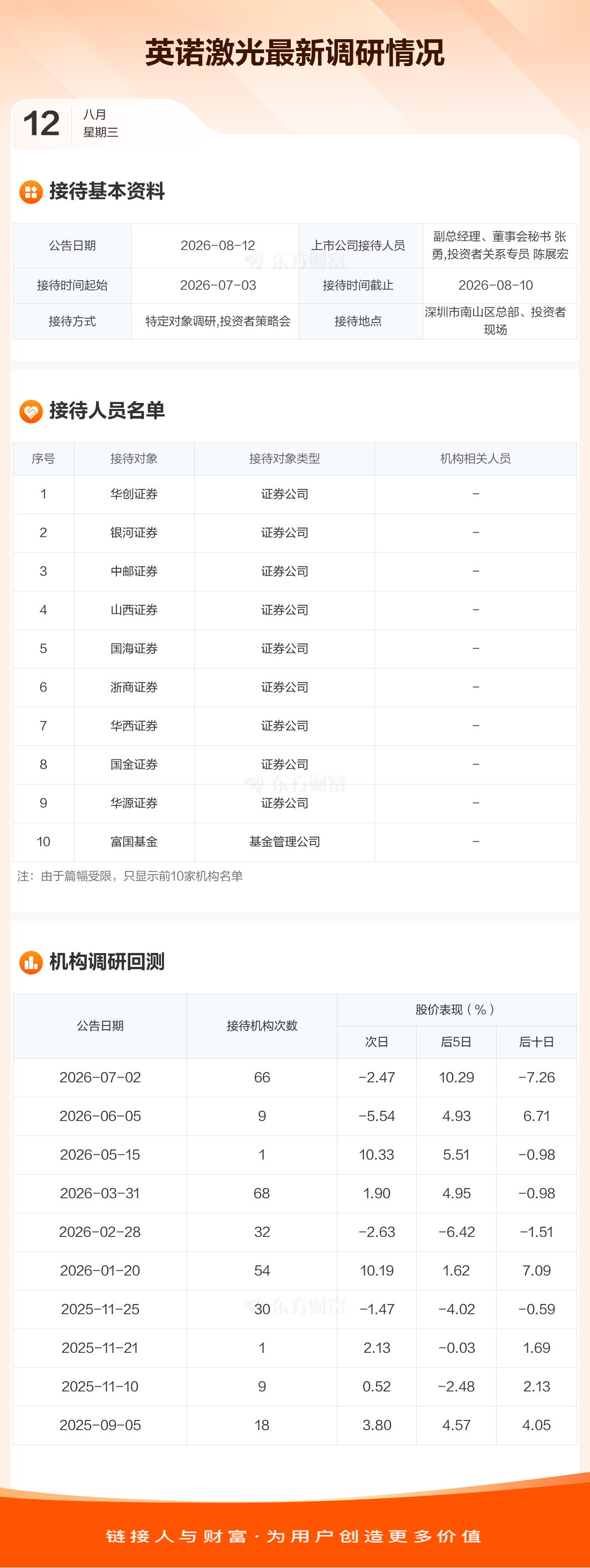 英诺激光最新调研情况

12 八月
星期三

接待基本资料

| 公告日期 | 2026-08-12 | 上市公司接待人员 | 副总经理、董事会秘书 张勇,投资者关系专员 陈展宏 |
|---|---|---|---|
| 接待时间起始 | 2026-07-03 | 接待时间截止 | 2026-08-10 |
| 接待方式 | 特定对象调研,投资者策略会 | 接待地点 | 深圳市南山区总部、投资者现场 |

接待人员名单

| 序号 | 接待对象 | 接待对象类型 | 机构相关人员 |
|---|---|---|---|
| 1 | 华创证券 | 证券公司 | - |
| 2 | 银河证券 | 证券公司 | - |
| 3 | 中邮证券 | 证券公司 | - |
| 4 | 山西证券 | 证券公司 | - |
| 5 | 国海证券 | 证券公司 | - |
| 6 | 浙商证券 | 证券公司 | - |
| 7 | 华西证券 | 证券公司 | - |
| 8 | 国金证券 | 证券公司 | - |
| 9 | 华源证券 | 证券公司 | - |
| 10 | 富国基金 | 基金管理公司 | - |

注：由于篇幅受限，只显示前10家机构名单

机构调研回测

| 公告日期 | 接待机构次数 | 股价表现（%） | | |
|---|---|---|---|---|
| | | 次日 | 后5日 | 后十日 |
| 2026-07-02 | 66 | -2.47 | 10.29 | -7.26 |
| 2026-06-05 | 9 | -5.54 | 4.93 | 6.71 |
| 2026-05-15 | 1 | 10.33 | 5.51 | -0.98 |
| 2026-03-31 | 68 | 1.90 | 4.95 | -0.98 |
| 2026-02-28 | 32 | -2.63 | -6.42 | -1.51 |
| 2026-01-20 | 54 | 10.19 | 1.62 | 7.09 |
| 2025-11-25 | 30 | -1.47 | -4.02 | -0.59 |
| 2025-11-21 | 1 | 2.13 | -0.03 | 1.69 |
| 2025-11-10 | 9 | 0.52 | -2.48 | 2.13 |
| 2025-09-05 | 18 | 3.80 | 4.57 | 4.05 |

链接人与财富·为用户创造更多价值

东方财富